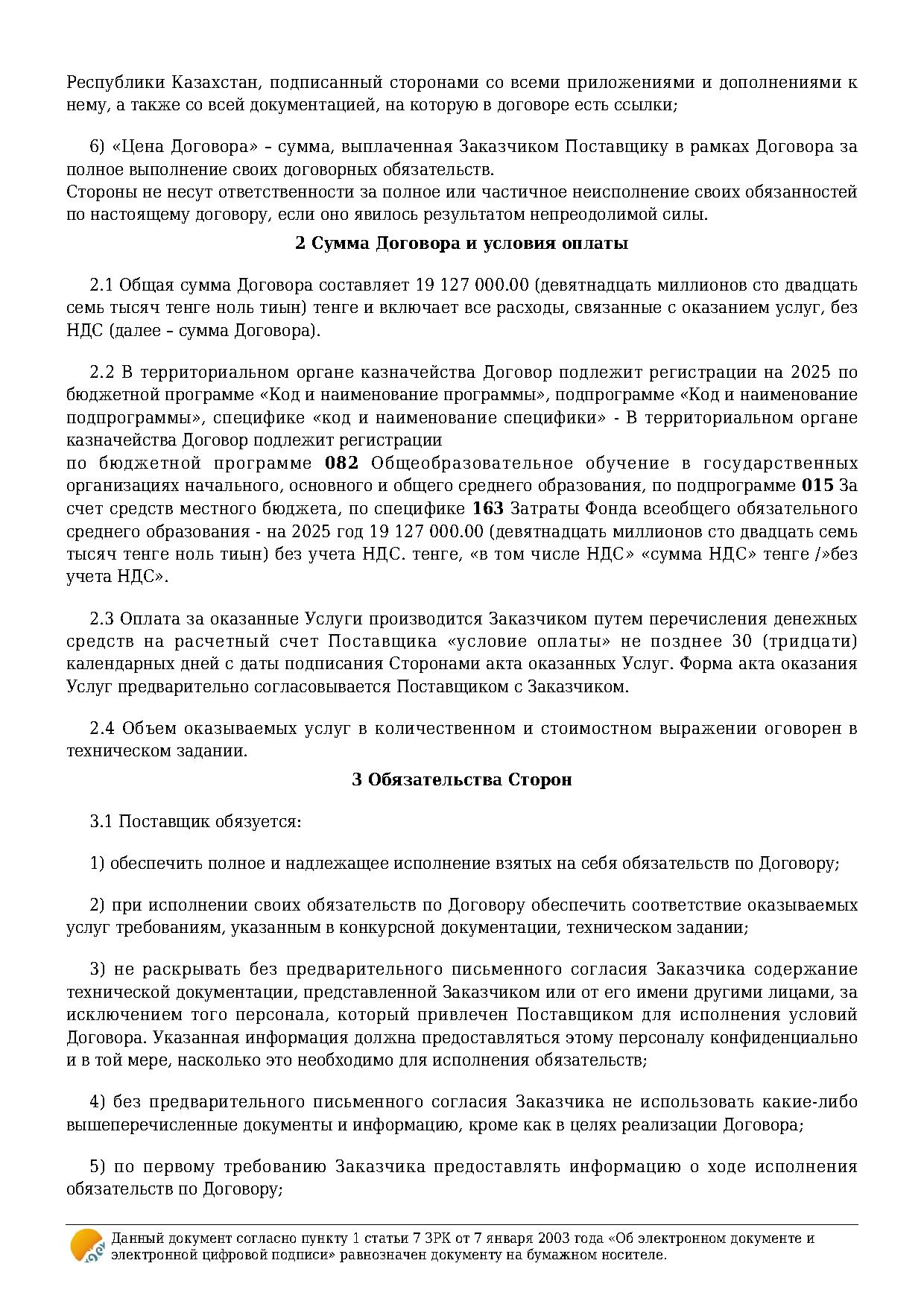 Республики Казахстан, подписанный сторонами со всеми приложениями и дополнениями к нему, а также со всей документацией, на которую в договоре есть ссылки;

6) «Цена Договора» – сумма, выплаченная Заказчиком Поставщику в рамках Договора за полное выполнение своих договорных обязательств.
Стороны не несут ответственности за полное или частичное неисполнение своих обязанностей по настоящему договору, если оно явилось результатом непреодолимой силы.

2 Сумма Договора и условия оплаты

2.1 Общая сумма Договора составляет 19 127 000.00 (девятнадцать миллионов сто двадцать семь тысяч тенге ноль тиын) тенге и включает все расходы, связанные с оказанием услуг, без НДС (далее – сумма Договора).

2.2 В территориальном органе казначейства Договор подлежит регистрации на 2025 по бюджетной программе «Код и наименование программы», подпрограмме «Код и наименование подпрограммы», специфике «код и наименование специфики» - В территориальном органе казначейства Договор подлежит регистрации
по бюджетной программе 082 Общеобразовательное обучение в государственных организациях начального, основного и общего среднего образования, по подпрограмме 015 За счет средств местного бюджета, по специфике 163 Затраты Фонда всеобщего обязательного среднего образования - на 2025 год 19 127 000.00 (девятнадцать миллионов сто двадцать семь тысяч тенге ноль тиын) без учета НДС. тенге, «в том числе НДС» «сумма НДС» тенге /»без учета НДС».

2.3 Оплата за оказанные Услуги производится Заказчиком путем перечисления денежных средств на расчетный счет Поставщика «условие оплаты» не позднее 30 (тридцати) календарных дней с даты подписания Сторонами акта оказанных Услуг. Форма акта оказания Услуг предварительно согласовывается Поставщиком с Заказчиком.

2.4 Объем оказываемых услуг в количественном и стоимостном выражении оговорен в техническом задании.

3 Обязательства Сторон

3.1 Поставщик обязуется:

1) обеспечить полное и надлежащее исполнение взятых на себя обязательств по Договору;

2) при исполнении своих обязательств по Договору обеспечить соответствие оказываемых услуг требованиям, указанным в конкурсной документации, техническом задании;

3) не раскрывать без предварительного письменного согласия Заказчика содержание технической документации, представленной Заказчиком или от его имени другими лицами, за исключением того персонала, который привлечен Поставщиком для исполнения условий Договора. Указанная информация должна предоставляться этому персоналу конфиденциально и в той мере, насколько это необходимо для исполнения обязательств;

4) без предварительного письменного согласия Заказчика не использовать какие-либо вышеперечисленные документы и информацию, кроме как в целях реализации Договора;

5) по первому требованию Заказчика предоставлять информацию о ходе исполнения обязательств по Договору;

Данный документ согласно пункту 1 статьи 7 ЗРК от 7 января 2003 года «Об электронном документе и электронной цифровой подписи» равнозначен документу на бумажном носителе.